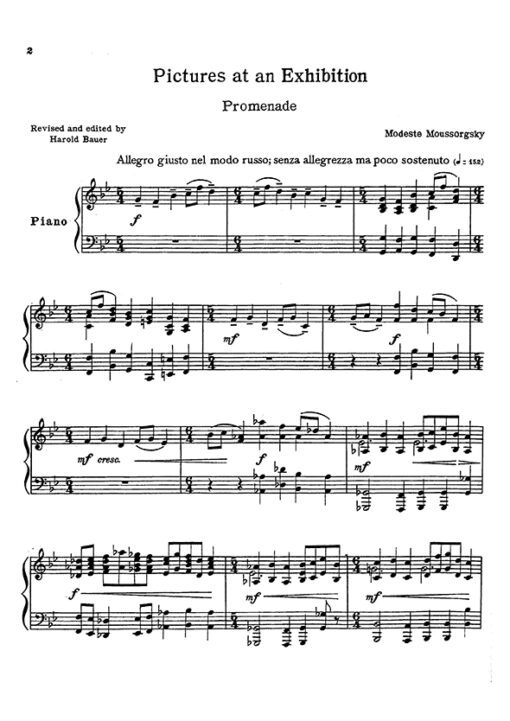 2

Pictures at an Exhibition

Promenade

Revised and edited by
Harold Bauer

Modeste Moussorgsky

Allegro giusto nel modo russo; senza allegrezza ma poco sostenuto (♩= 152)

Piano

f

mf

f

mf cresc.

f

mf

f

mf

mf